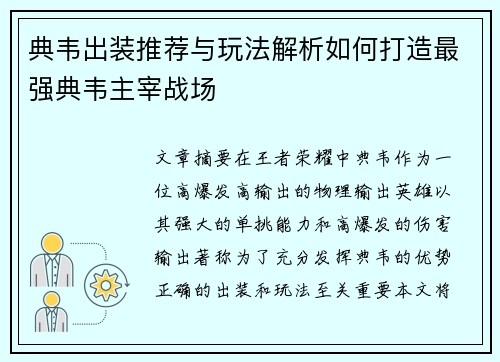 典韦出装推荐与玩法解析如何打造最强典韦主宰战场

文章摘要在王者荣耀中典韦作为一位高爆发高输出的物理输出英雄以其强大的单挑能力和高爆发的伤害输出著称为了充分发挥典韦的优势正确的出装和玩法至关重要本文将